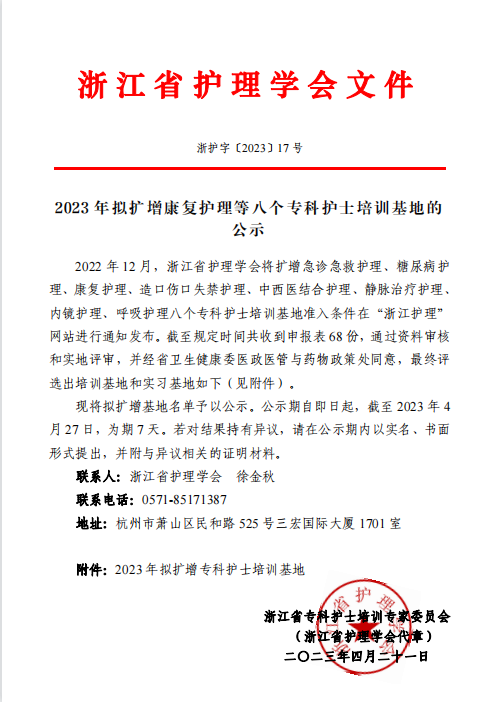 浙江省护理学会文件

浙护字〔2023〕17 号

2023 年拟扩增康复护理等八个专科护士培训基地的公示

2022 年 12 月，浙江省护理学会将扩增急诊急救护理、糖尿病护理、康复护理、造口伤口失禁护理、中西医结合护理、静脉治疗护理、内镜护理、呼吸护理八个专科护士培训基地准入条件在“浙江护理”网站进行通知发布。截至规定时间共收到申报表 68 份，通过资料审核和实地评审，并经省卫生健康委医政医管与药物政策处同意，最终评选出培训基地和实习基地如下（见附件）。

现将拟扩增基地名单予以公示。公示期自即日起，截至 2023 年 4 月 27 日，为期 7 天。若对结果持有异议，请在公示期内以实名、书面形式提出，并附与异议相关的证明材料。

联系人：浙江省护理学会　徐金秋

联系电话：0571-85171387

地址：杭州市萧山区民和路 525 号三宏国际大厦 1701 室

附件：2023 年拟扩增专科护士培训基地

浙江省专科护士培训专家委员会
（浙江省护理学会代章）
二〇二三年四月二十一日